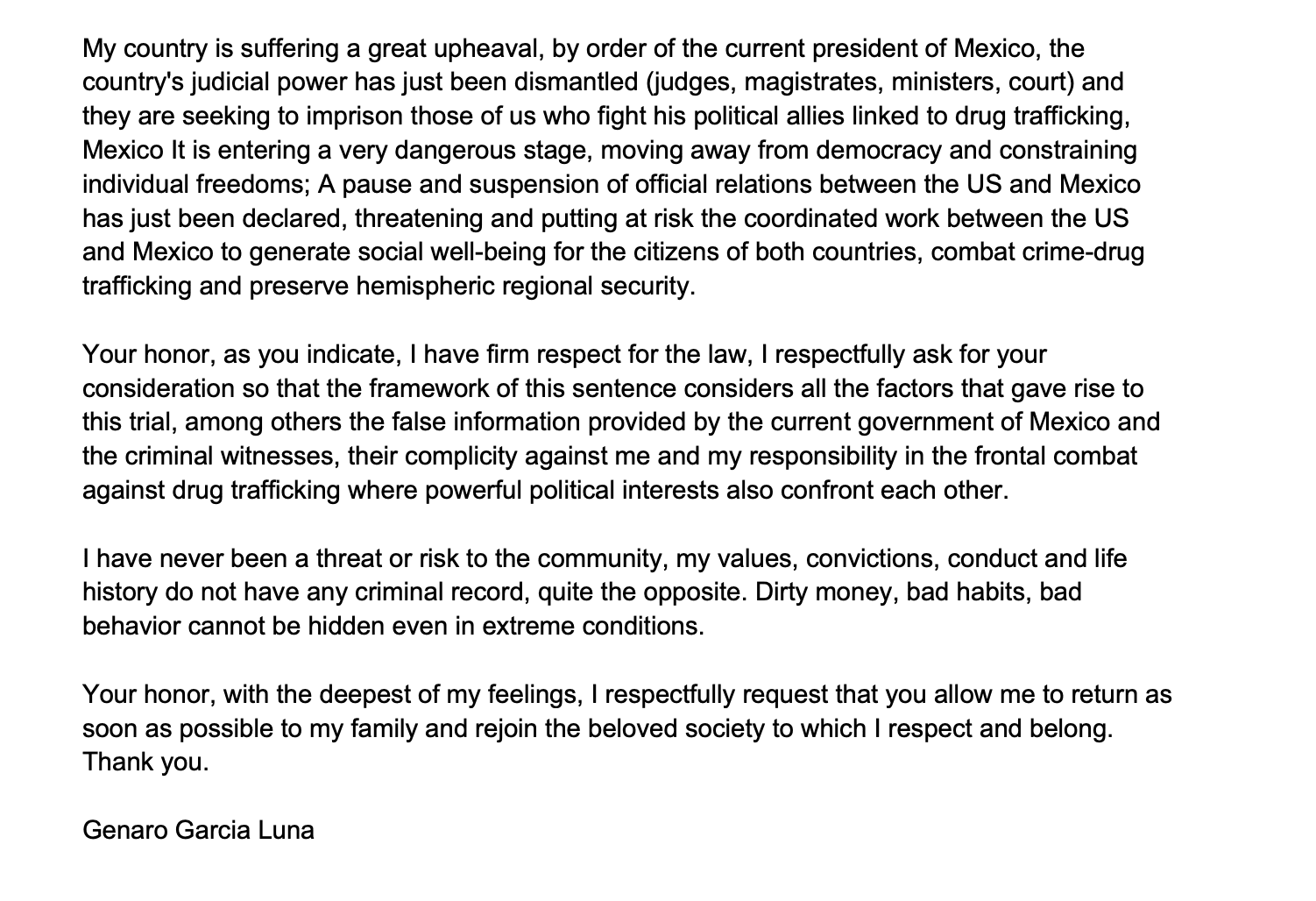 My country is suffering a great upheaval, by order of the current president of Mexico, the country's judicial power has just been dismantled (judges, magistrates, ministers, court) and they are seeking to imprison those of us who fight his political allies linked to drug trafficking, Mexico It is entering a very dangerous stage, moving away from democracy and constraining individual freedoms; A pause and suspension of official relations between the US and Mexico has just been declared, threatening and putting at risk the coordinated work between the US and Mexico to generate social well-being for the citizens of both countries, combat crime-drug trafficking and preserve hemispheric regional security.

Your honor, as you indicate, I have firm respect for the law, I respectfully ask for your consideration so that the framework of this sentence considers all the factors that gave rise to this trial, among others the false information provided by the current government of Mexico and the criminal witnesses, their complicity against me and my responsibility in the frontal combat against drug trafficking where powerful political interests also confront each other.

I have never been a threat or risk to the community, my values, convictions, conduct and life history do not have any criminal record, quite the opposite. Dirty money, bad habits, bad behavior cannot be hidden even in extreme conditions.

Your honor, with the deepest of my feelings, I respectfully request that you allow me to return as soon as possible to my family and rejoin the beloved society to which I respect and belong. Thank you.

Genaro Garcia Luna